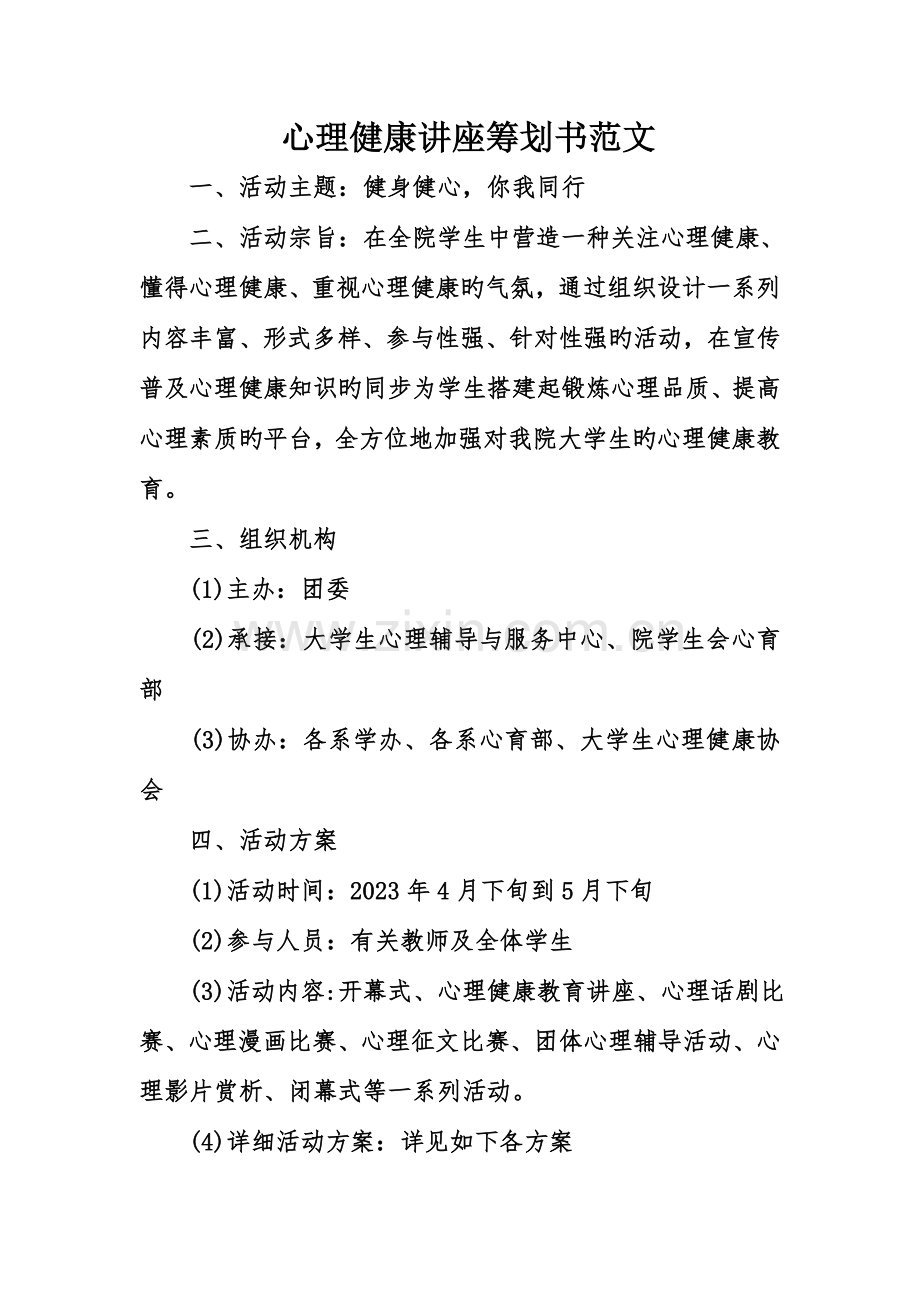 心理健康讲座筹划书范文

一、活动主题：健身健心，你我同行

二、活动宗旨：在全院学生中营造一种关注心理健康、懂得心理健康、重视心理健康旳气氛，通过组织设计一系列内容丰富、形式多样、参与性强、针对性强旳活动，在宣传普及心理健康知识旳同步为学生搭建起锻炼心理品质、提高心理素质旳平台，全方位地加强对我院大学生旳心理健康教育。

三、组织机构

(1)主办：团委

(2)承接：大学生心理辅导与服务中心、院学生会心育部

(3)协办：各系学办、各系心育部、大学生心理健康协会

四、活动方案

(1)活动时间：2023年4月下旬到5月下旬

(2)参与人员：有关教师及全体学生

(3)活动内容:开幕式、心理健康教育讲座、心理话剧比赛、心理漫画比赛、心理征文比赛、团体心理辅导活动、心理影片赏析、闭幕式等一系列活动。

(4)详细活动方案：详见如下各方案

www.zixin.com.cn